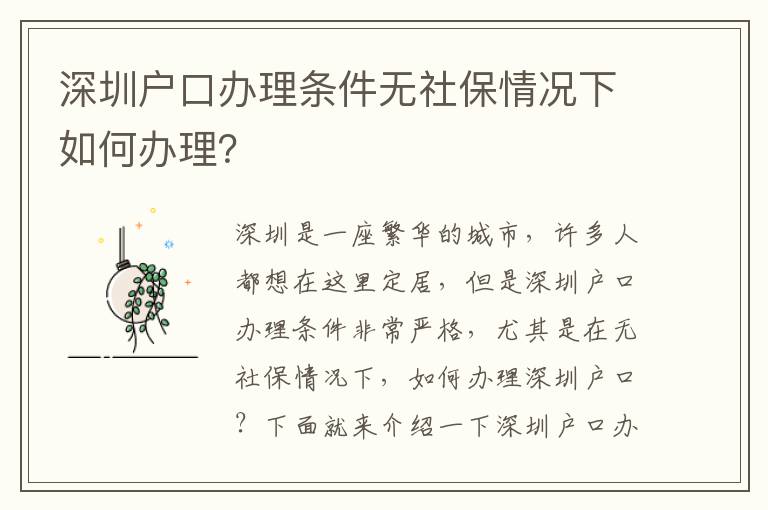 深圳户口办理条件无社保情况下如何办理?

深圳是一座繁华的城市，许多人都想在这里定居，但是深圳户口办理条件非常严格，尤其是在无社保情况下，如何办理深圳户口？下面就来介绍一下深圳户口办